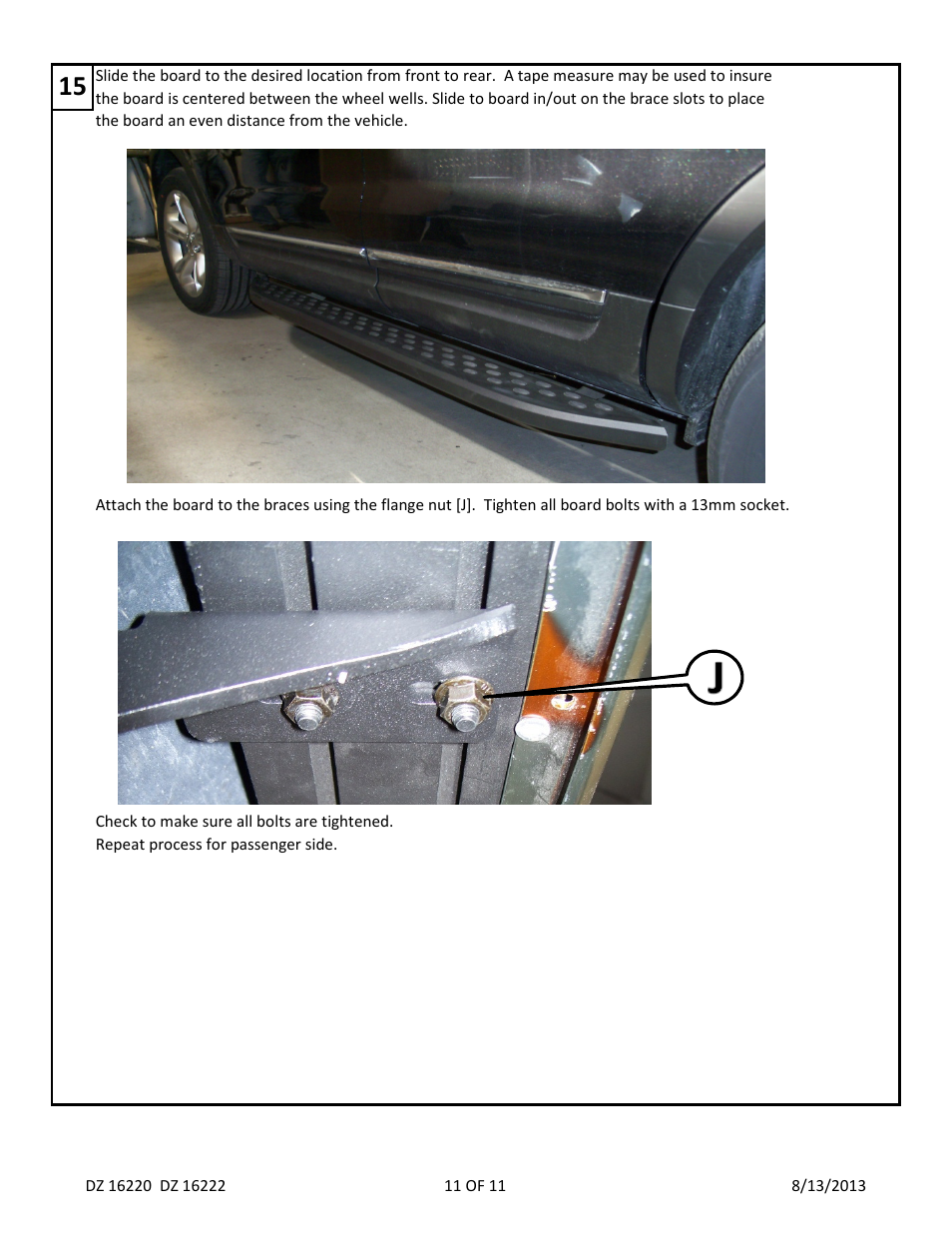 15

Slide the board to the desired location from front to rear. A tape measure may be used to insure the board is centered between the wheel wells. Slide to board in/out on the brace slots to place the board an even distance from the vehicle.

Attach the board to the braces using the flange nut [J]. Tighten all board bolts with a 13mm socket.

J

Check to make sure all bolts are tightened.
Repeat process for passenger side.

DZ 16220 DZ 16222

11 OF 11

8/13/2013